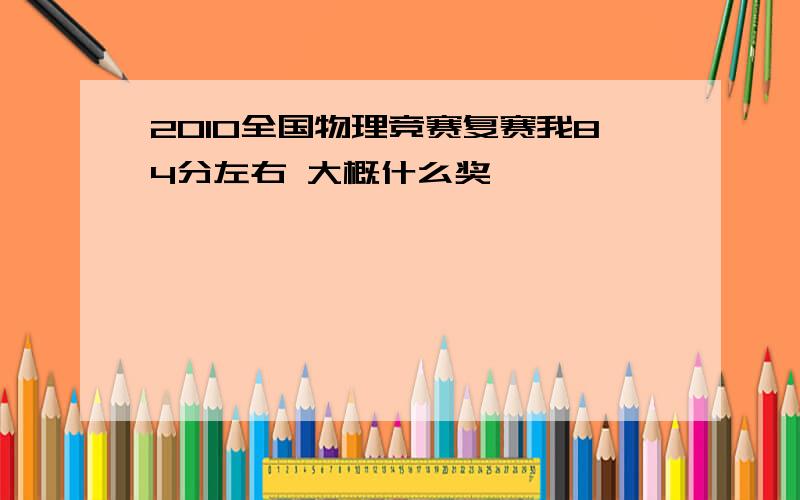 2010全国物理竞赛复赛我84分左右 大概什么奖